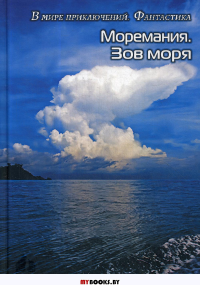 В мире приключений. Фантастика

Моремания. Зов моря

MYBOOKS.BY